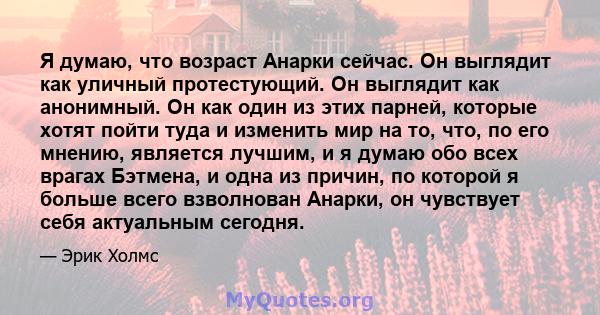 Я думаю, что возраст Анарки сейчас. Он выглядит как уличный протестующий. Он выглядит как анонимный. Он как один из этих парней, которые хотят пойти туда и изменить мир на то, что, по его мнению, является лучшим, и я думаю обо всех врагах Бэтмена, и одна из причин, по которой я больше всего взволнован Анарки, он чувствует себя актуальным сегодня.

— Эрик Холмс

MyQuotes.org